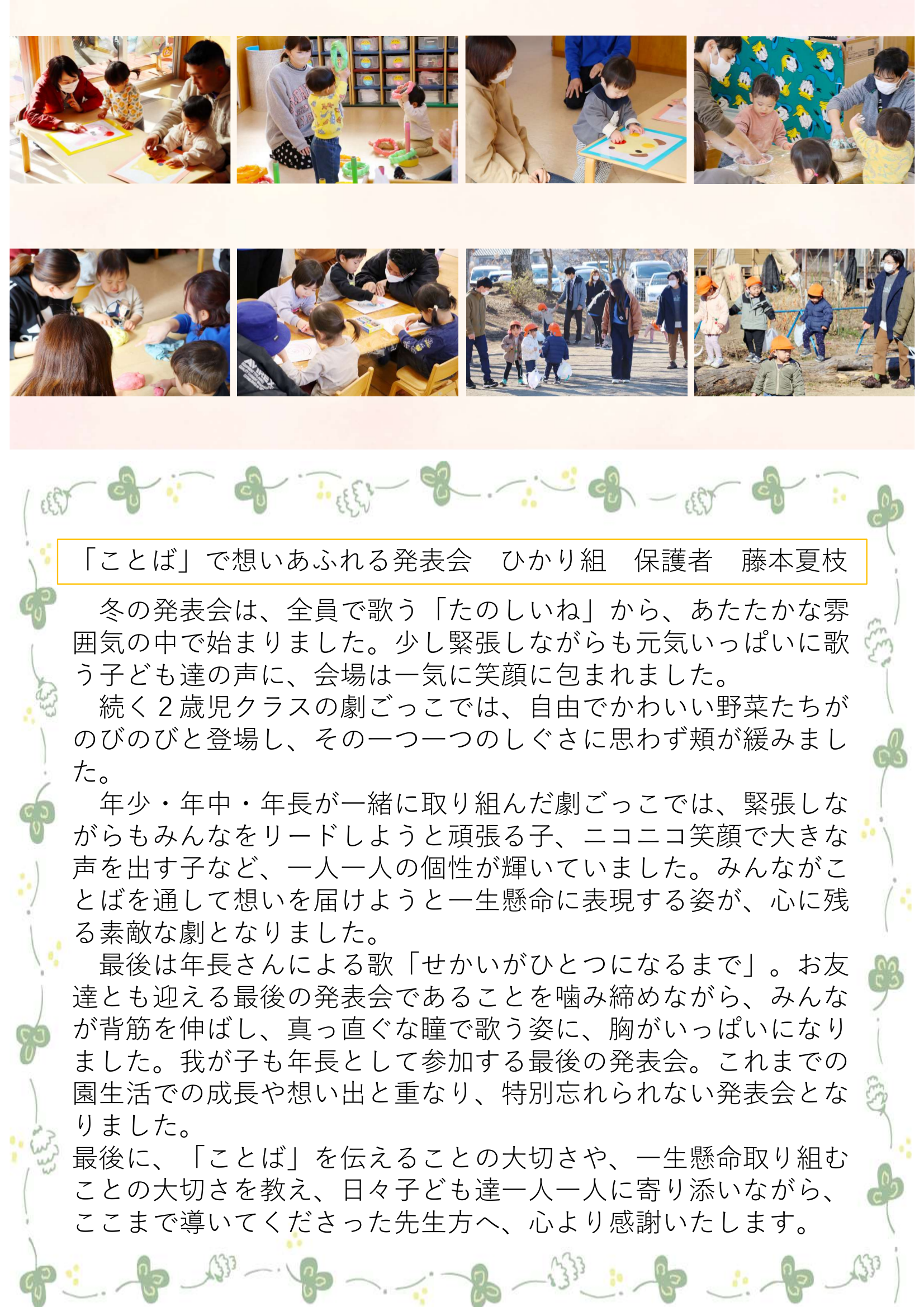 「ことば」で想いあふれる発表会　ひかり組　保護者　藤本夏枝

冬の発表会は、全員で歌う「たのしいね」から、あたたかな雰囲気の中で始まりました。少し緊張しながらも元気いっぱいに歌う子ども達の声に、会場は一気に笑顔に包まれました。

続く２歳児クラスの劇ごっこでは、自由でかわいい野菜たちがのびのびと登場し、その一つ一つのしぐさに思わず頬が緩みました。

年少・年中・年長が一緒に取り組んだ劇ごっこでは、緊張しながらもみんなをリードしようと頑張る子、ニコニコ笑顔で大きな声を出す子など、一人一人の個性が輝いていました。みんながことばを通して想いを届けようと一生懸命に表現する姿が、心に残る素敵な劇となりました。

最後は年長さんによる歌「せかいがひとつになるまで」。お友達とも迎える最後の発表会であることを噛み締めながら、みんなが背筋を伸ばし、真っ直ぐな瞳で歌う姿に、胸がいっぱいになりました。我が子も年長として参加する最後の発表会。これまでの園生活での成長や想い出と重なり、特別忘れられない発表会となりました。

最後に、「ことば」を伝えることの大切さや、一生懸命取り組むことの大切さを教え、日々子ども達一人一人に寄り添いながら、ここまで導いてくださった先生方へ、心より感謝いたします。